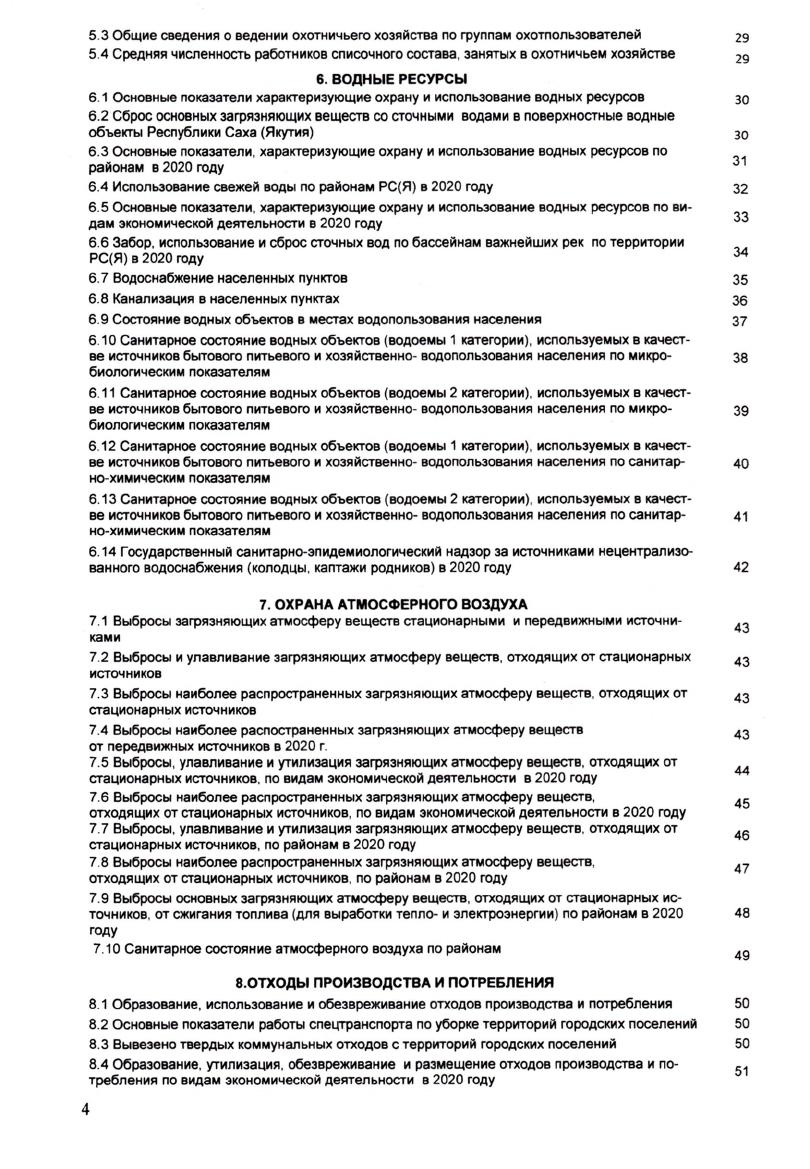 5.3 Общие сведения о ведении охотничьего хозяйства по группам охотпользователей 29
5.4 Средняя численность работников списочного состава, занятых в охотничьем хозяйстве 29

6. ВОДНЫЕ РЕСУРСЫ

6.1 Основные показатели характеризующие охрану и использование водных ресурсов 30
6.2 Сброс основных загрязняющих веществ со сточными водами в поверхностные водные объекты Республики Саха (Якутия) 30
6.3 Основные показатели, характеризующие охрану и использование водных ресурсов по районам в 2020 году 31
6.4 Использование свежей воды по районам РС(Я) в 2020 году 32
6.5 Основные показатели, характеризующие охрану и использование водных ресурсов по видам экономической деятельности в 2020 году 33
6.6 Забор, использование и сброс сточных вод по бассейнам важнейших рек по территории РС(Я) в 2020 году 34
6.7 Водоснабжение населенных пунктов 35
6.8 Канализация в населенных пунктах 36
6.9 Состояние водных объектов в местах водопользования населения 37
6.10 Санитарное состояние водных объектов (водоемы 1 категории), используемых в качестве источников бытового питьевого и хозяйственно- водопользования населения по микробиологическим показателям 38
6.11 Санитарное состояние водных объектов (водоемы 2 категории), используемых в качестве источников бытового питьевого и хозяйственно- водопользования населения по микробиологическим показателям 39
6.12 Санитарное состояние водных объектов (водоемы 1 категории), используемых в качестве источников бытового питьевого и хозяйственно- водопользования населения по санитарно-химическим показателям 40
6.13 Санитарное состояние водных объектов (водоемы 2 категории), используемых в качестве источников бытового питьевого и хозяйственно- водопользования населения по санитарно-химическим показателям 41
6.14 Государственный санитарно-эпидемиологический надзор за источниками нецентрализованного водоснабжения (колодцы, каптажи родников) в 2020 году 42

7. ОХРАНА АТМОСФЕРНОГО ВОЗДУХА

7.1 Выбросы загрязняющих атмосферу веществ стационарными и передвижными источниками 43
7.2 Выбросы и улавливание загрязняющих атмосферу веществ, отходящих от стационарных источников 43
7.3 Выбросы наиболее распространенных загрязняющих атмосферу веществ, отходящих от стационарных источников 43
7.4 Выбросы наиболее распространенных загрязняющих атмосферу веществ от передвижных источников в 2020 г. 43
7.5 Выбросы, улавливание и утилизация загрязняющих атмосферу веществ, отходящих от стационарных источников, по видам экономической деятельности в 2020 году 44
7.6 Выбросы наиболее распространенных загрязняющих атмосферу веществ, отходящих от стационарных источников, по видам экономической деятельности в 2020 году 45
7.7 Выбросы, улавливание и утилизация загрязняющих атмосферу веществ, отходящих от стационарных источников, по районам в 2020 году 46
7.8 Выбросы наиболее распространенных загрязняющих атмосферу веществ, отходящих от стационарных источников, по районам в 2020 году 47
7.9 Выбросы основных загрязняющих атмосферу веществ, отходящих от стационарных источников, от сжигания топлива (для выработки тепло- и электроэнергии) по районам в 2020 году 48
7.10 Санитарное состояние атмосферного воздуха по районам 49

8.ОТХОДЫ ПРОИЗВОДСТВА И ПОТРЕБЛЕНИЯ

8.1 Образование, использование и обезвреживание отходов производства и потребления 50
8.2 Основные показатели работы спецтранспорта по уборке территорий городских поселений 50
8.3 Вывезено твердых коммунальных отходов с территорий городских поселений 50
8.4 Образование, утилизация, обезвреживание и размещение отходов производства и потребления по видам экономической деятельности в 2020 году 51

4